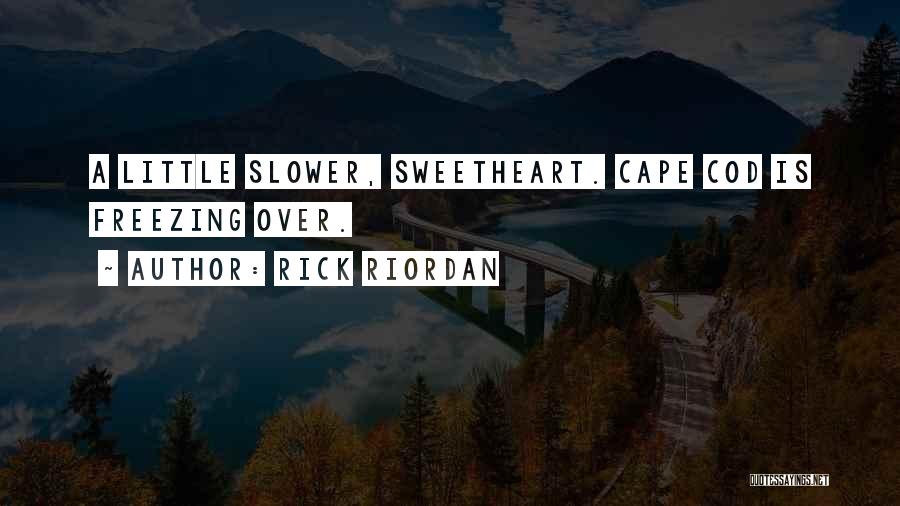 A LITTLE SLOWER, SWEETHEART. CAPE COD IS FREEZING OVER.

~ AUTHOR: RICK RIORDAN

QUOTESSAYINGS.NET